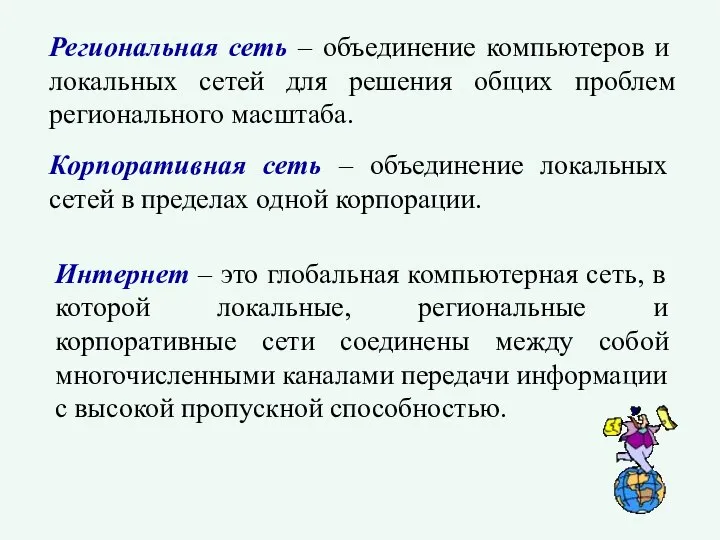 Региональная сеть – объединение компьютеров и локальных сетей для решения общих проблем регионального масштаба.

Корпоративная сеть – объединение локальных сетей в пределах одной корпорации.

Интернет – это глобальная компьютерная сеть, в которой локальные, региональные и корпоративные сети соединены между собой многочисленными каналами передачи информации с высокой пропускной способностью.